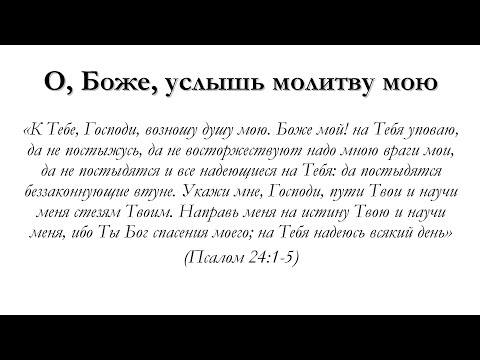 О, Боже, услышь молитву мою

«К Тебе, Господи, возношу душу мою. Боже мой! на Тебя уповаю, да не постыжусь, да не восторжествуют надо мною враги мои, да не постыдятся и все надеющиеся на Тебя: да постыдятся беззаконнующие втуне. Укажи мне, Господи, пути Твои и научи меня стезям Твоим. Направь меня на истину Твою и научи меня, ибо Ты Бог спасения моего; на Тебя надеюсь всякий день»

(Псалом 24:1-5)